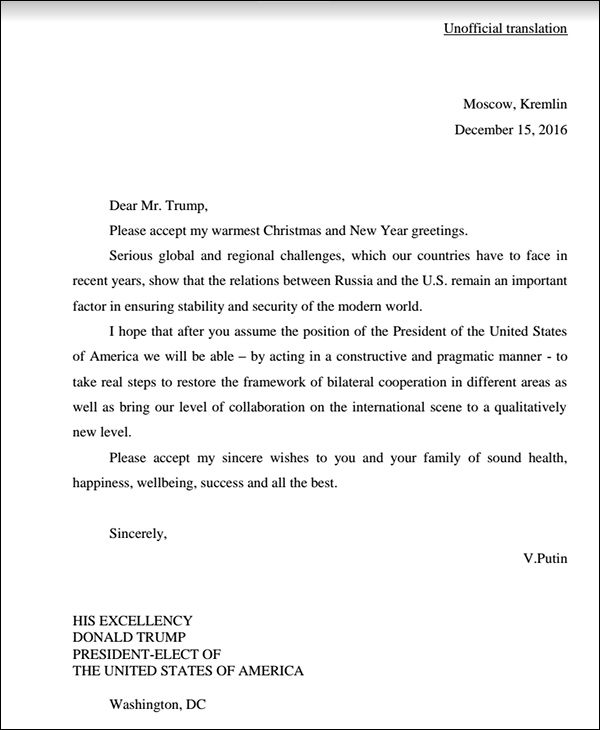 Unofficial translation

Moscow, Kremlin

December 15, 2016

Dear Mr. Trump,

Please accept my warmest Christmas and New Year greetings.

Serious global and regional challenges, which our countries have to face in recent years, show that the relations between Russia and the U.S. remain an important factor in ensuring stability and security of the modern world.

I hope that after you assume the position of the President of the United States of America we will be able – by acting in a constructive and pragmatic manner - to take real steps to restore the framework of bilateral cooperation in different areas as well as bring our level of collaboration on the international scene to a qualitatively new level.

Please accept my sincere wishes to you and your family of sound health, happiness, wellbeing, success and all the best.

Sincerely,

V.Putin

HIS EXCELLENCY
DONALD TRUMP
PRESIDENT-ELECT OF
THE UNITED STATES OF AMERICA

Washington, DC